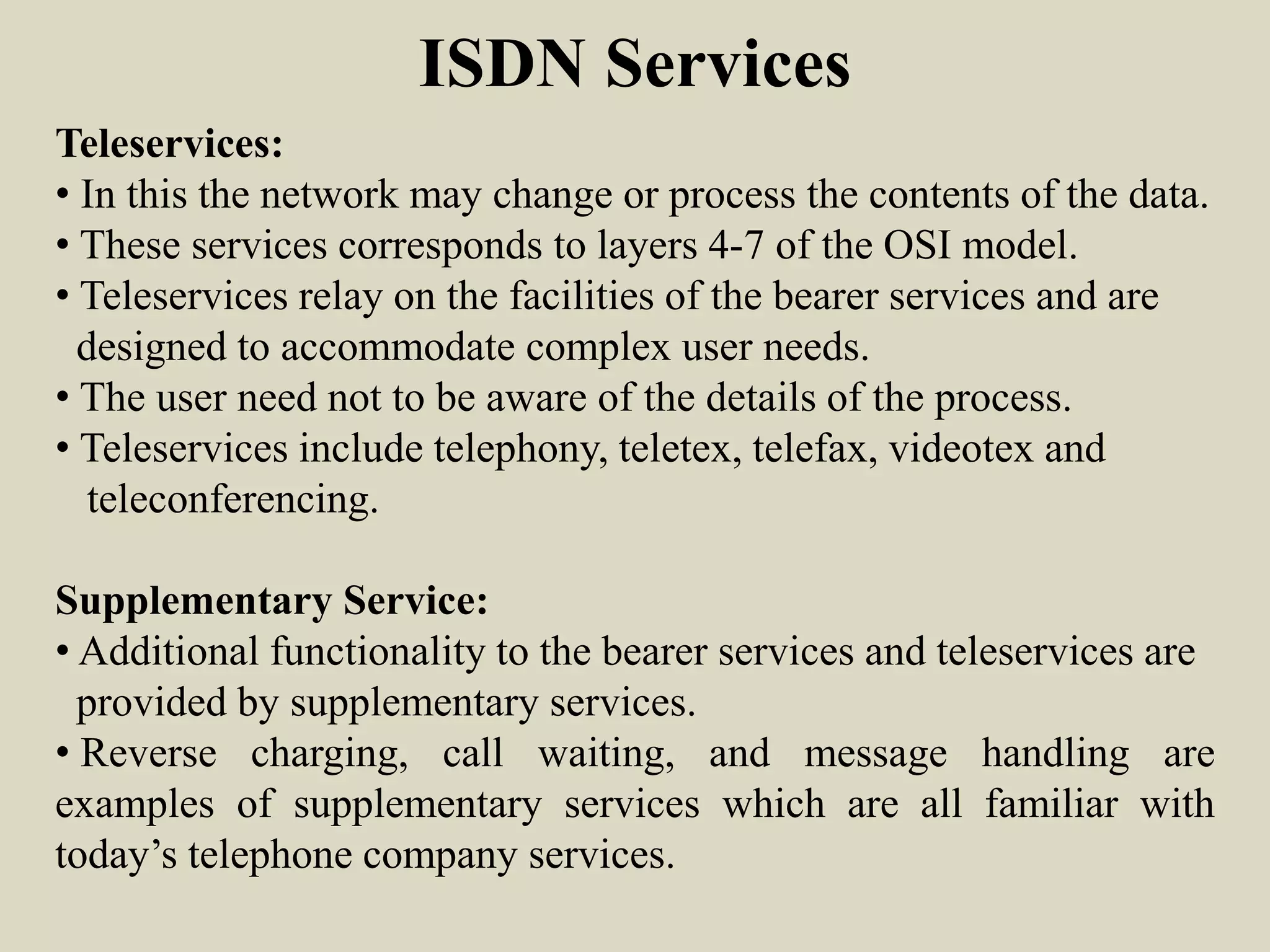 ISDN Services

Teleservices:
• In this the network may change or process the contents of the data.
• These services corresponds to layers 4-7 of the OSI model.
• Teleservices relay on the facilities of the bearer services and are designed to accommodate complex user needs.
• The user need not to be aware of the details of the process.
• Teleservices include telephony, teletex, telefax, videotex and teleconferencing.

Supplementary Service:
• Additional functionality to the bearer services and teleservices are provided by supplementary services.
• Reverse charging, call waiting, and message handling are examples of supplementary services which are all familiar with today’s telephone company services.